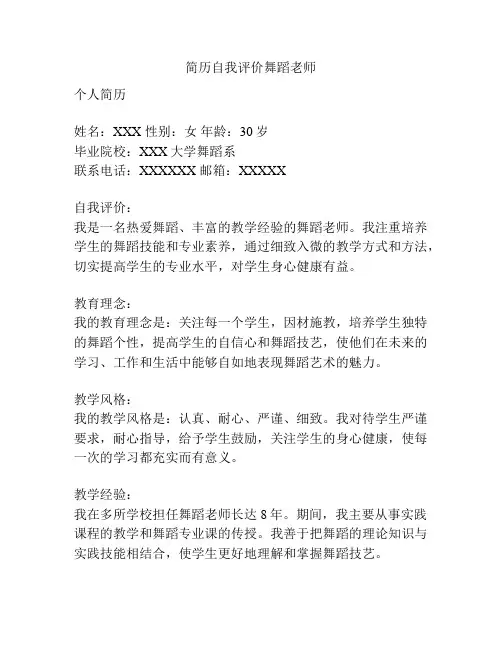 简历自我评价舞蹈老师

个人简历

姓名：XXX 性别：女 年龄：30 岁
毕业院校：XXX 大学舞蹈系
联系电话：XXXXXX 邮箱：XXXXX

自我评价：
我是一名热爱舞蹈、丰富的教学经验的舞蹈老师。我注重培养学生的舞蹈技能和专业素养，通过细致入微的教学方式和方法，切实提高学生的专业水平，对学生身心健康有益。

教育理念：
我的教育理念是：关注每一个学生，因材施教，培养学生独特的舞蹈个性，提高学生的自信心和舞蹈技艺，使他们在未来的学习、工作和生活中能够自如地表现舞蹈艺术的魅力。

教学风格：
我的教学风格是：认真、耐心、严谨、细致。我对待学生严谨要求，耐心指导，给予学生鼓励，关注学生的身心健康，使每一次的学习都充实而有意义。

教学经验：
我在多所学校担任舞蹈老师长达 8 年。期间，我主要从事实践课程的教学和舞蹈专业课的传授。我善于把舞蹈的理论知识与实践技能相结合，使学生更好地理解和掌握舞蹈技艺。